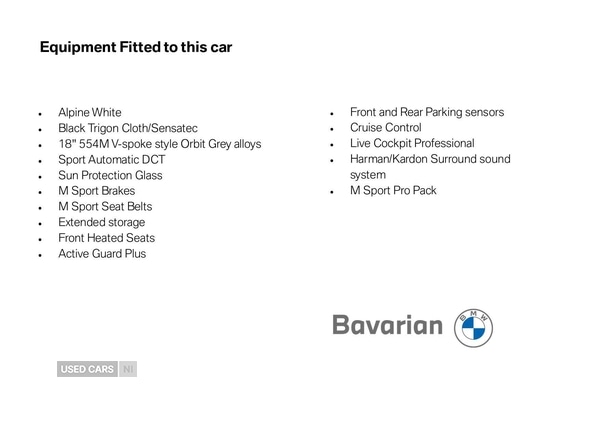 Equipment Fitted to this car

- Alpine White
- Black Trigon Cloth/Sensatec
- 18" 554M V-spoke style Orbit Grey alloys
- Sport Automatic DCT
- Sun Protection Glass
- M Sport Brakes
- M Sport Seat Belts
- Extended storage
- Front Heated Seats
- Active Guard Plus

- Front and Rear Parking sensors
- Cruise Control
- Live Cockpit Professional
- Harman/Kardon Surround sound system
- M Sport Pro Pack

Bavarian

BMW

USED CARS NI